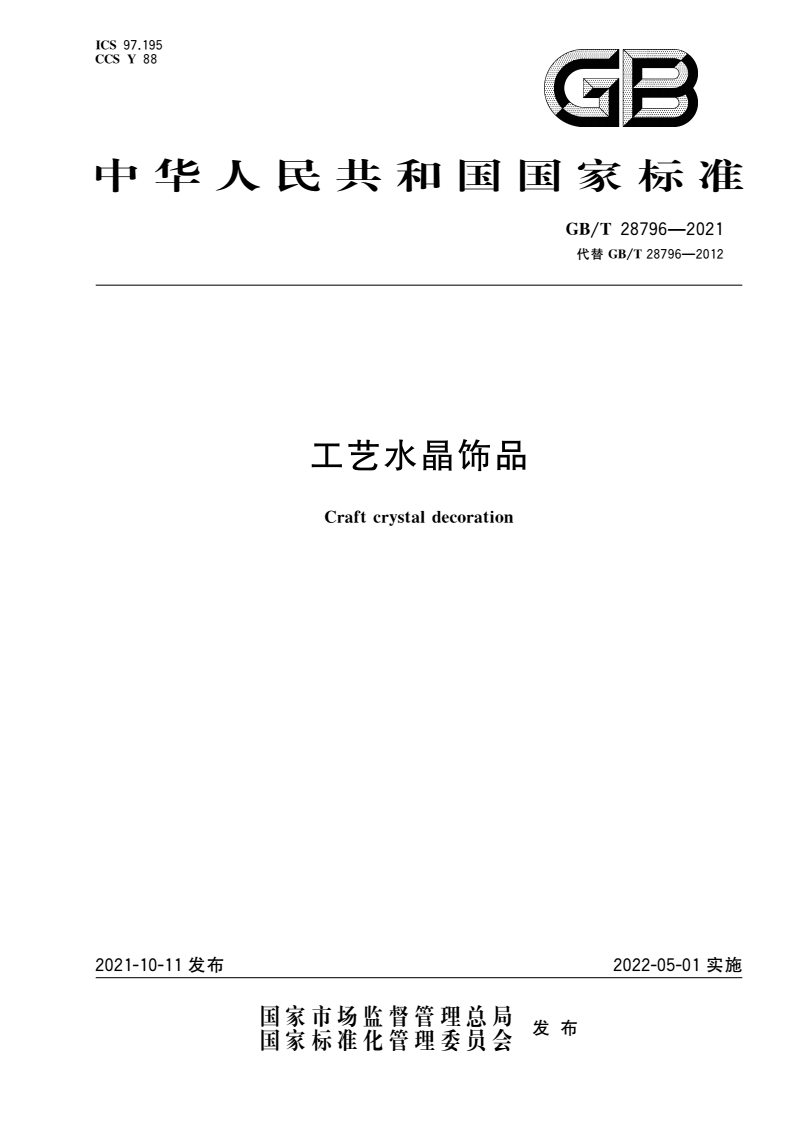 ICS 97.195
CCS Y 88

GB

中华人民共和国国家标准

GB/T 28796—2021
代替 GB/T 28796—2012

工艺水晶饰品

Craft crystal decoration

2021-10-11 发布

2022-05-01 实施

国家市场监督管理总局
国家标准化管理委员会
发布